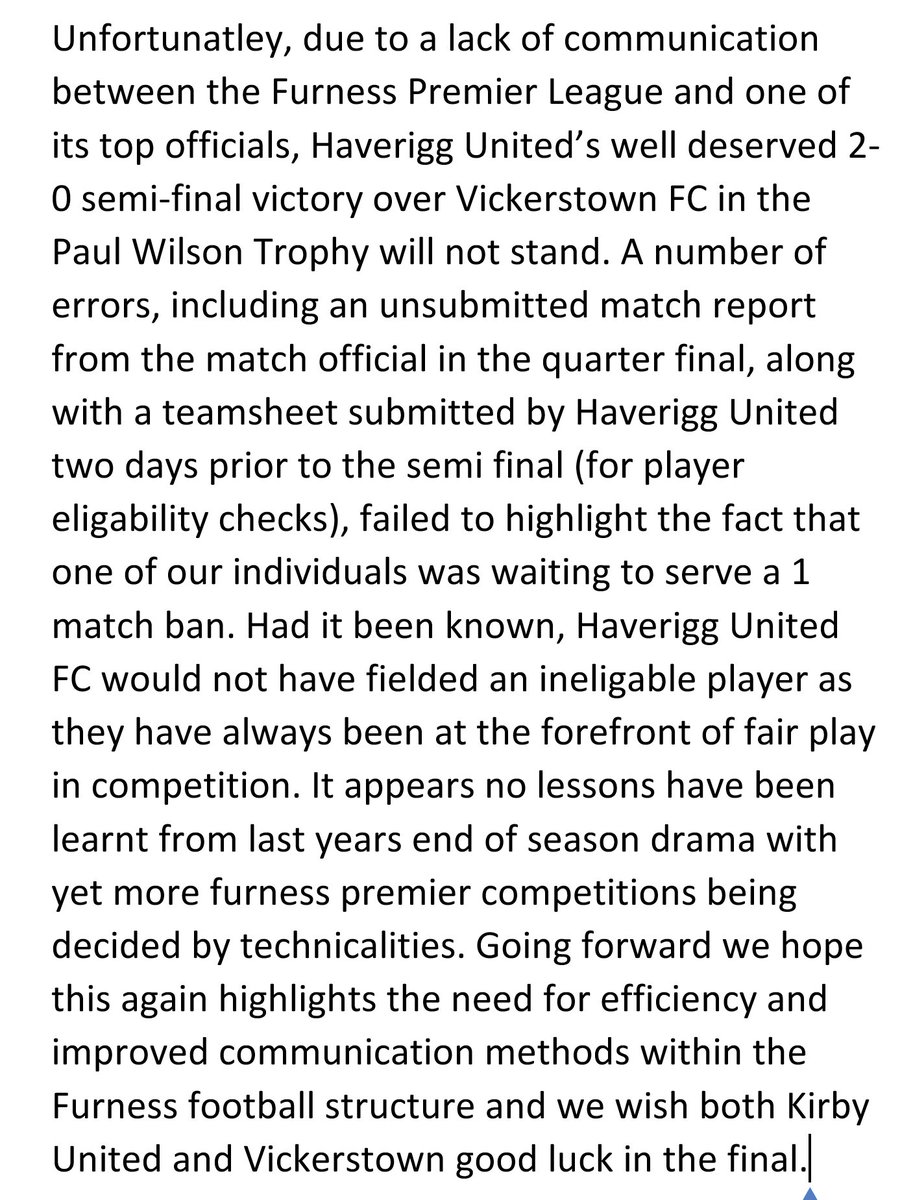 Unfortunatley, due to a lack of communication between the Furness Premier League and one of its top officials, Haverigg United's well deserved 2-0 semi-final victory over Vickerstown FC in the Paul Wilson Trophy will not stand. A number of errors, including an unsubmitted match report from the match official in the quarter final, along with a teamsheet submitted by Haverigg United two days prior to the semi final (for player eligability checks), failed to highlight the fact that one of our individuals was waiting to serve a 1 match ban. Had it been known, Haverigg United FC would not have fielded an ineligable player as they have always been at the forefront of fair play in competition. It appears no lessons have been learnt from last years end of season drama with yet more furness premier competitions being decided by technicalities. Going forward we hope this again highlights the need for efficiency and improved communication methods within the Furness football structure and we wish both Kirby United and Vickerstown good luck in the final.